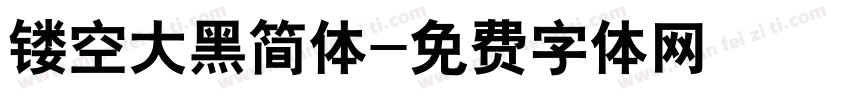 镂空大黑简体-免费字体网